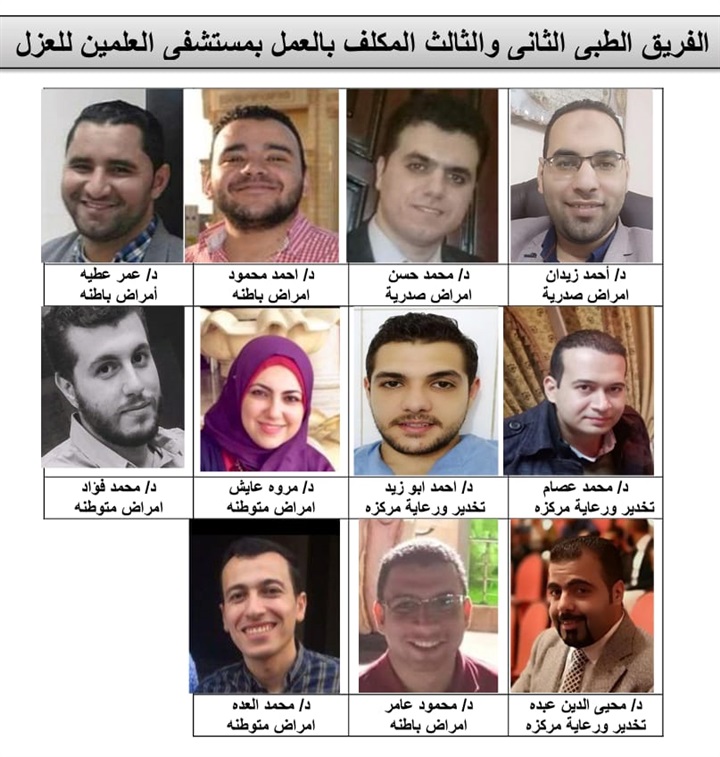 الفريق الطبى الثانى والثالث المكلف بالعمل بمستشفى العلمين للعزل

د/ أحمد زيدان
امراض صدرية

د/ محمد حسن
امراض صدرية

د/ احمد محمود
امراض باطنه

د/ عمر عطيه
أمراض باطنه

د/ محمد عصام
تخدير ورعاية مركزه

د/ احمد ابو زيد
تخدير ورعاية مركزه

د/ مروه عايش
امراض متوطنه

د/ محمد فؤاد
امراض متوطنه

د/ محيى الدين عبده
تخدير ورعاية مركزه

د/ محمود عامر
امراض باطنه

د/ محمد العده
امراض متوطنه